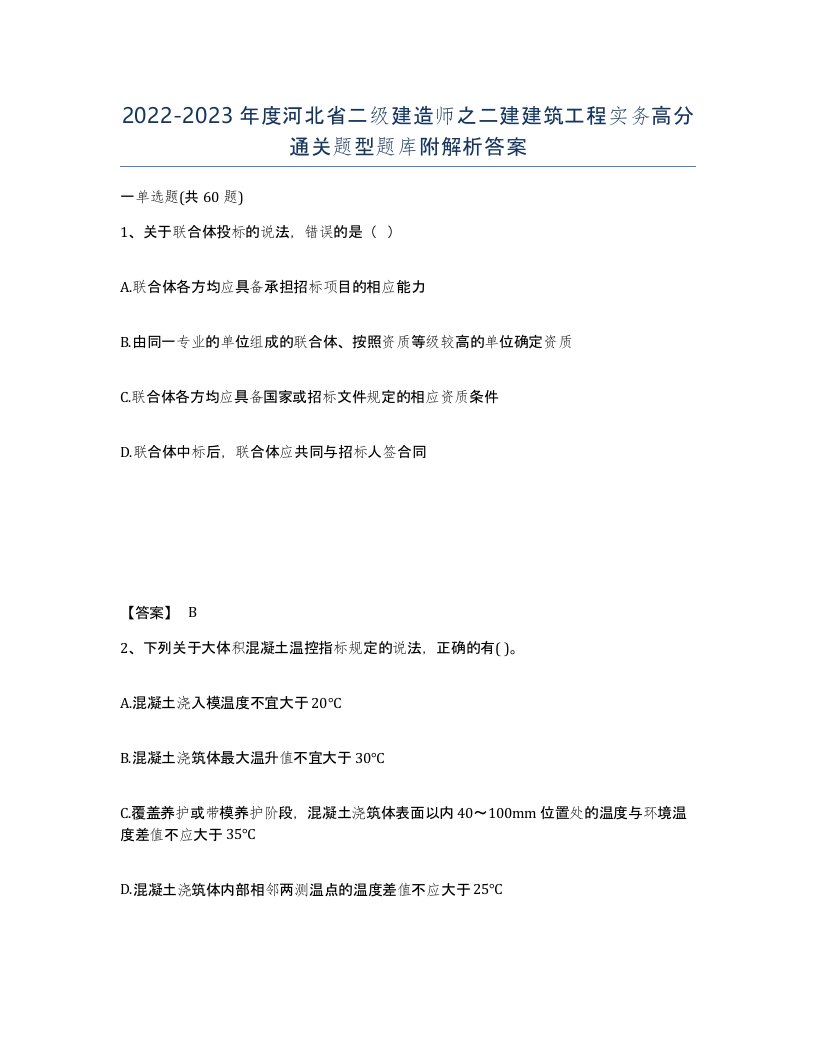 2022-2023年度河北省二级建造师之二建建筑工程实务高分通关题型题库附解析答案

一单选题(共60题)

1、关于联合体投标的说法，错误的是（ ）

A.联合体各方均应具备承担招标项目的相应能力

B.由同一专业的单位组成的联合体、按照资质等级较高的单位确定资质

C.联合体各方均应具备国家或招标文件规定的相应资质条件

D.联合体中标后，联合体应共同与招标人签合同

【答案】 B

2、下列关于大体积混凝土温控指标规定的说法，正确的有( )。

A.混凝土浇入模温度不宜大于20℃

B.混凝土浇筑体最大温升值不宜大于30℃

C.覆盖养护或带模养护阶段，混凝土浇筑体表面以内40～100mm位置处的温度与环境温度差值不应大于35℃

D.混凝土浇筑体内部相邻两测温点的温度差值不应大于25℃